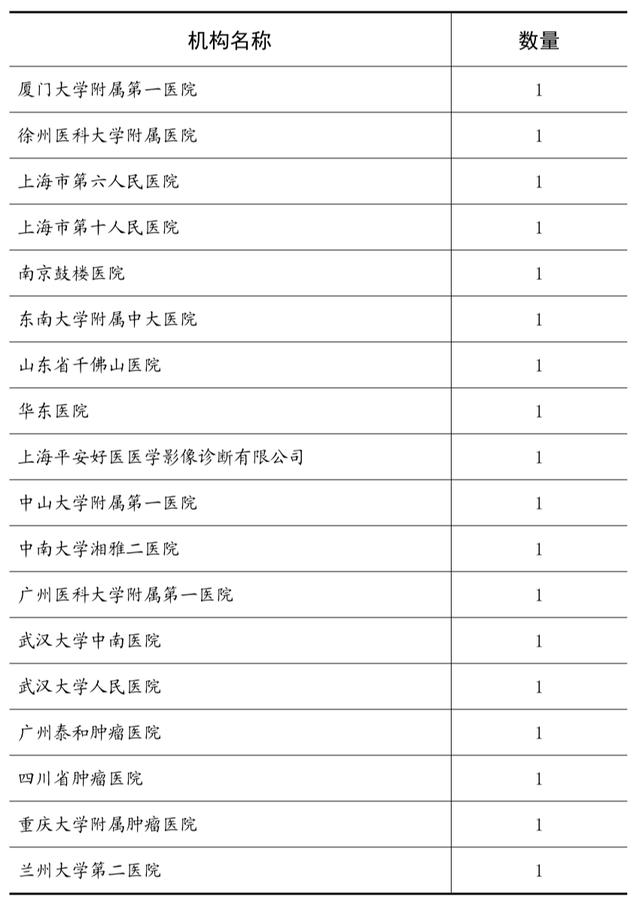 | 机构名称 | 数量 |
|---|---|
| 厦门大学附属第一医院 | 1 |
| 徐州医科大学附属医院 | 1 |
| 上海市第六人民医院 | 1 |
| 上海市第十人民医院 | 1 |
| 南京鼓楼医院 | 1 |
| 东南大学附属中大医院 | 1 |
| 山东省千佛山医院 | 1 |
| 华东医院 | 1 |
| 上海平安好医医学影像诊断有限公司 | 1 |
| 中山大学附属第一医院 | 1 |
| 中南大学湘雅二医院 | 1 |
| 广州医科大学附属第一医院 | 1 |
| 武汉大学中南医院 | 1 |
| 武汉大学人民医院 | 1 |
| 广州泰和肿瘤医院 | 1 |
| 四川省肿瘤医院 | 1 |
| 重庆大学附属肿瘤医院 | 1 |
| 兰州大学第二医院 | 1 |